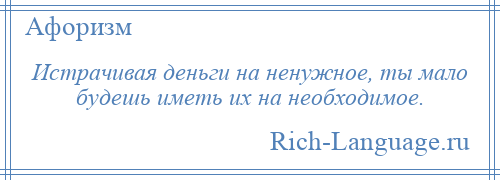 Афоризм

Истрачивая деньги на ненужное, ты мало будешь иметь их на необходимое.

Rich-Language.ru